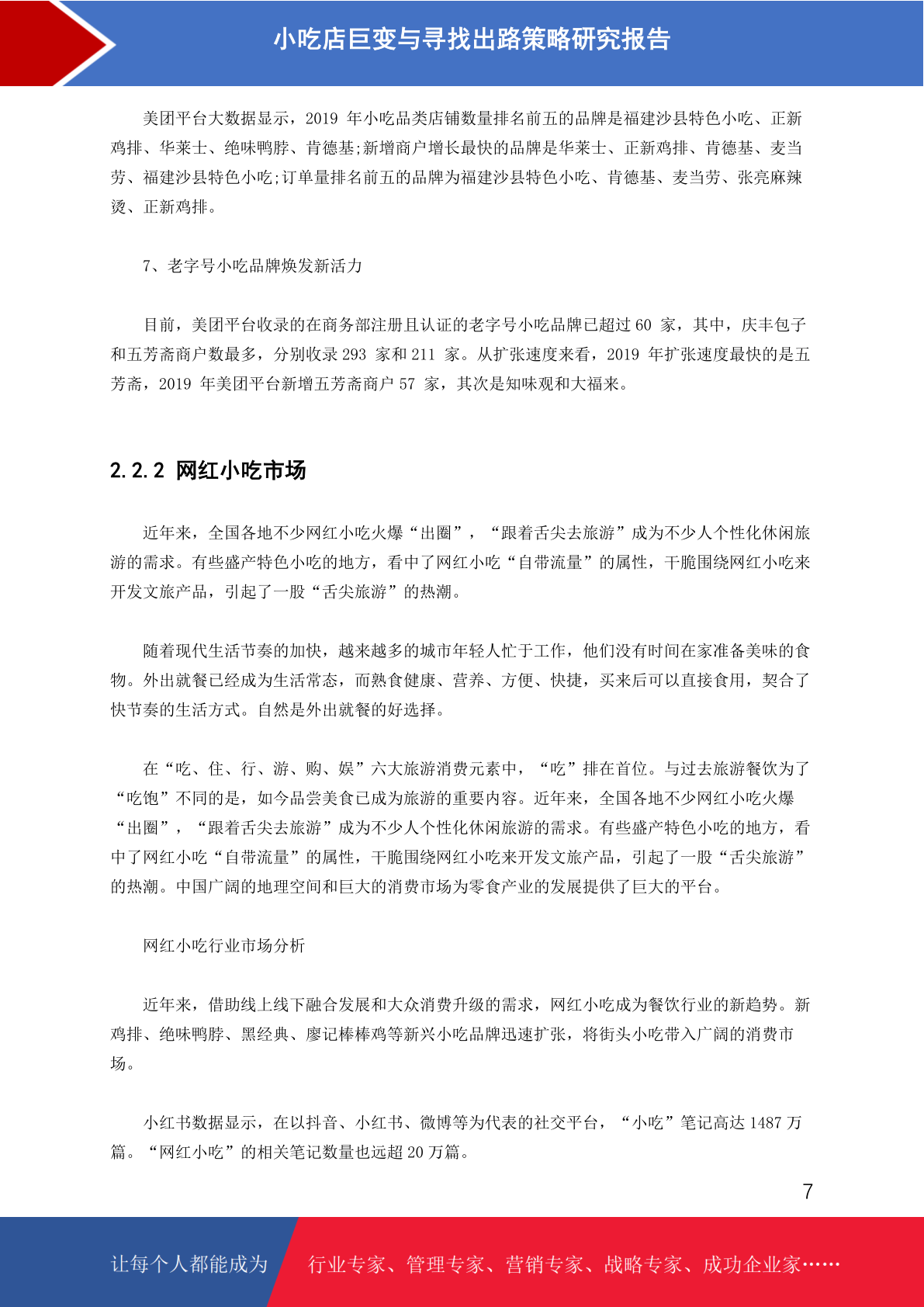 小吃店巨变与寻找出路策略研究报告

美团平台大数据显示，2019 年小吃品类店铺数量排名前五的品牌是福建沙县特色小吃、正新鸡排、华莱士、绝味鸭脖、肯德基;新增商户增长最快的品牌是华莱士、正新鸡排、肯德基、麦当劳、福建沙县特色小吃;订单量排名前五的品牌为福建沙县特色小吃、肯德基、麦当劳、张亮麻辣烫、正新鸡排。

7、老字号小吃品牌焕发新活力

目前，美团平台收录的在商务部注册且认证的老字号小吃品牌已超过 60 家，其中，庆丰包子和五芳斋商户数最多，分别收录 293 家和 211 家。从扩张速度来看，2019 年扩张速度最快的是五芳斋，2019 年美团平台新增五芳斋商户 57 家，其次是知味观和大福来。

2.2.2 网红小吃市场

近年来，全国各地不少网红小吃火爆“出圈”，“跟着舌尖去旅游”成为不少人个性化休闲旅游的需求。有些盛产特色小吃的地方，看中了网红小吃“自带流量”的属性，干脆围绕网红小吃来开发文旅产品，引起了一股“舌尖旅游”的热潮。

随着现代生活节奏的加快，越来越多的城市年轻人忙于工作，他们没有时间在家准备美味的食物。外出就餐已经成为生活常态，而熟食健康、营养、方便、快捷，买来后可以直接食用，契合了快节奏的生活方式。自然是外出就餐的好选择。

在“吃、住、行、游、购、娱”六大旅游消费元素中，“吃”排在首位。与过去旅游餐饮为了“吃饱”不同的是，如今品尝美食已成为旅游的重要内容。近年来，全国各地不少网红小吃火爆“出圈”，“跟着舌尖去旅游”成为不少人个性化休闲旅游的需求。有些盛产特色小吃的地方，看中了网红小吃“自带流量”的属性，干脆围绕网红小吃来开发文旅产品，引起了一股“舌尖旅游”的热潮。中国广阔的地理空间和巨大的消费市场为零食产业的发展提供了巨大的平台。

网红小吃行业市场分析

近年来，借助线上线下融合发展和大众消费升级的需求，网红小吃成为餐饮行业的新趋势。新鸡排、绝味鸭脖、黑经典、廖记棒棒鸡等新兴小吃品牌迅速扩张，将街头小吃带入广阔的消费市场。

小红书数据显示，在以抖音、小红书、微博等为代表的社交平台，“小吃”笔记高达 1487 万篇。“网红小吃”的相关笔记数量也远超 20 万篇。

7

让每个人都能成为 行业专家、管理专家、营销专家、战略专家、成功企业家……